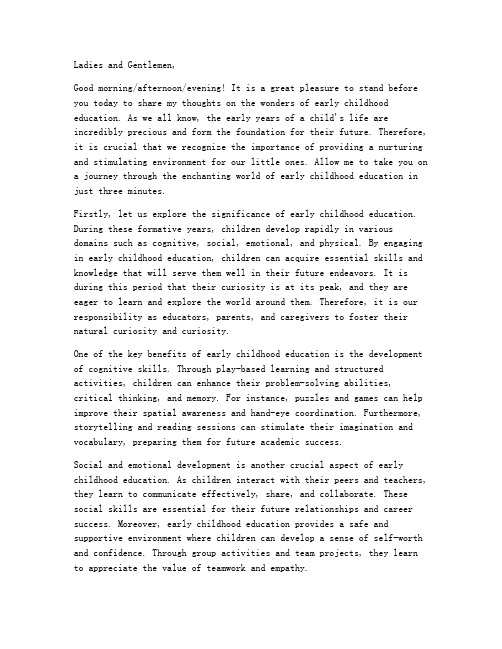 Ladies and Gentlemen,

Good morning/afternoon/evening! It is a great pleasure to stand before you today to share my thoughts on the wonders of early childhood education. As we all know, the early years of a child's life are incredibly precious and form the foundation for their future. Therefore, it is crucial that we recognize the importance of providing a nurturing and stimulating environment for our little ones. Allow me to take you on a journey through the enchanting world of early childhood education in just three minutes.

Firstly, let us explore the significance of early childhood education. During these formative years, children develop rapidly in various domains such as cognitive, social, emotional, and physical. By engaging in early childhood education, children can acquire essential skills and knowledge that will serve them well in their future endeavors. It is during this period that their curiosity is at its peak, and they are eager to learn and explore the world around them. Therefore, it is our responsibility as educators, parents, and caregivers to foster their natural curiosity and curiosity.

One of the key benefits of early childhood education is the development of cognitive skills. Through play-based learning and structured activities, children can enhance their problem-solving abilities, critical thinking, and memory. For instance, puzzles and games can help improve their spatial awareness and hand-eye coordination. Furthermore, storytelling and reading sessions can stimulate their imagination and vocabulary, preparing them for future academic success.

Social and emotional development is another crucial aspect of early childhood education. As children interact with their peers and teachers, they learn to communicate effectively, share, and collaborate. These social skills are essential for their future relationships and career success. Moreover, early childhood education provides a safe and supportive environment where children can develop a sense of self-worth and confidence. Through group activities and team projects, they learn to appreciate the value of teamwork and empathy.